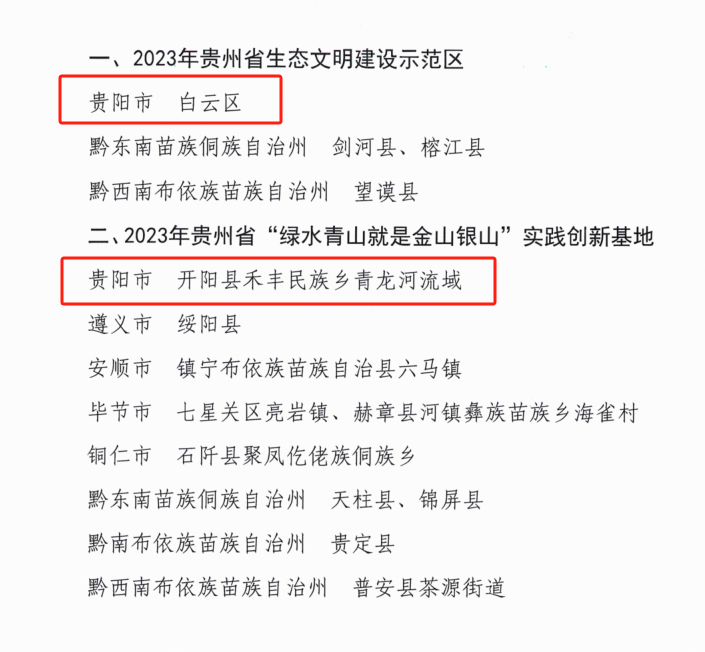 一、2023年贵州省生态文明建设示范区

贵阳市　白云区

黔东南苗族侗族自治州　剑河县、榕江县

黔西南布依族苗族自治州　望谟县

二、2023年贵州省“绿水青山就是金山银山”实践创新基地

贵阳市　开阳县禾丰民族乡青龙河流域

遵义市　绥阳县

安顺市　镇宁布依族苗族自治县六马镇

毕节市　七星关区亮岩镇、赫章县河镇彝族苗族乡海雀村

铜仁市　石阡县聚凤仡佬族侗族乡

黔东南苗族侗族自治州　天柱县、锦屏县

黔南布依族苗族自治州　贵定县

黔西南布依族苗族自治州　普安县茶源街道